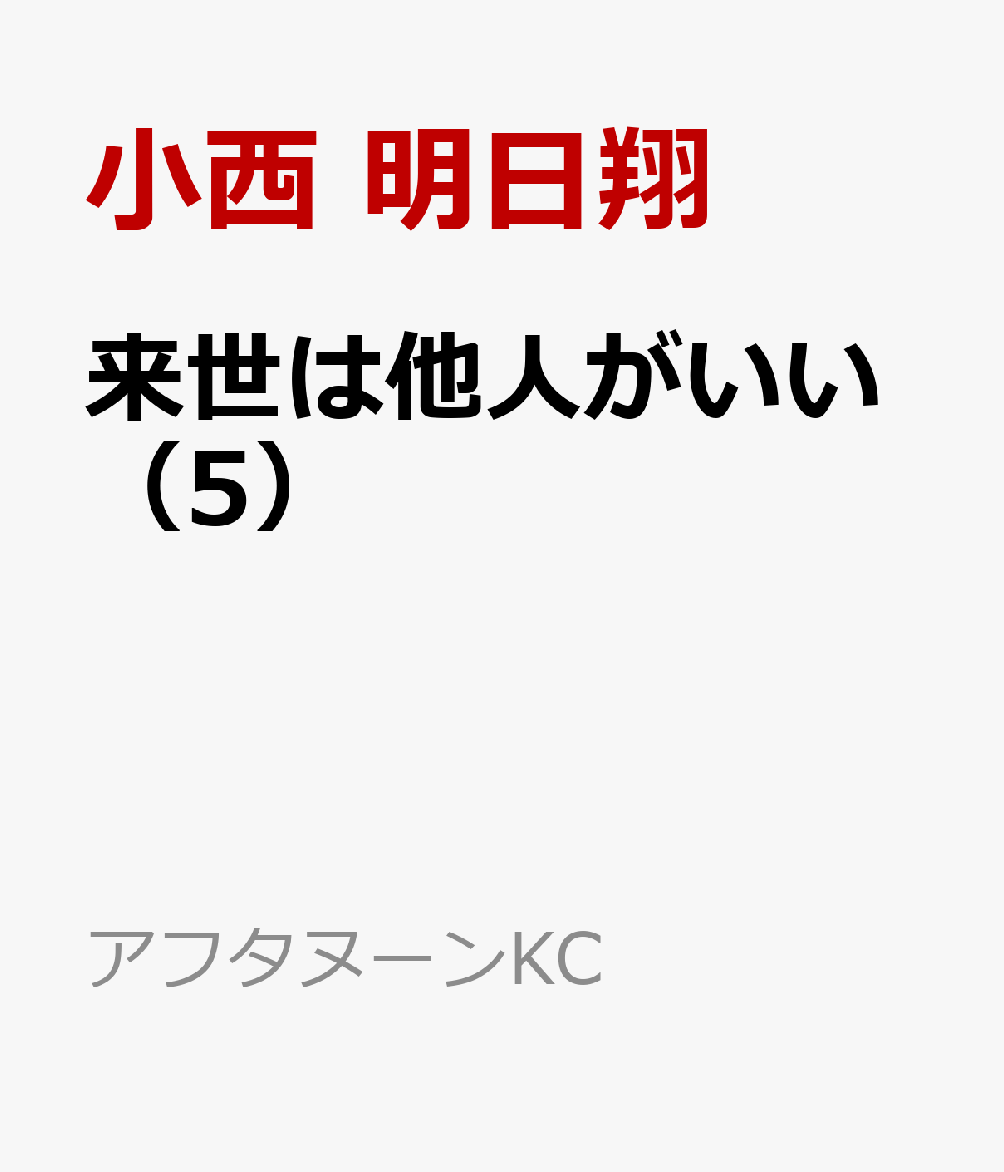 小西 明日翔

来世は他人がいい（5）

アフタヌーンKC